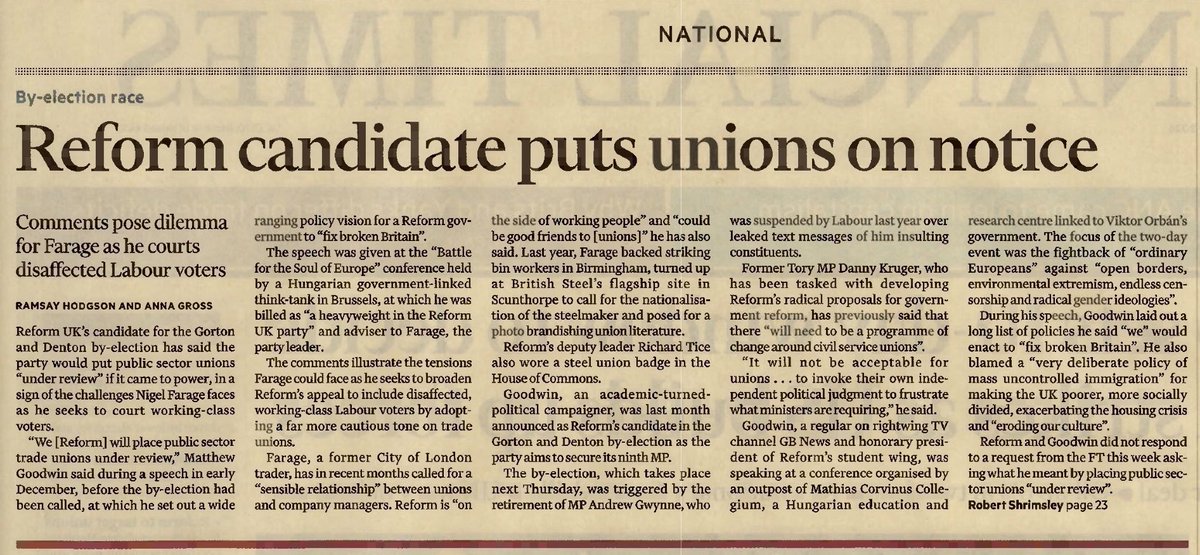 NATIONAL

By-election race

Reform candidate puts unions on notice

Comments pose dilemma for Farage as he courts disaffected Labour voters

RAMSAY HODGSON AND ANNA GROSS

Reform UK's candidate for the Gorton and Denton by-election has said the party would put public sector unions "under review" if it came to power, in a sign of the challenges Nigel Farage faces as he seeks to court working-class voters.

"We [Reform] will place public sector trade unions under review," Matthew Goodwin said during a speech in early December, before the by-election had been called, at which he set out a wide ranging policy vision for a Reform government to "fix broken Britain".

The speech was given at the "Battle for the Soul of Europe" conference held by a Hungarian government-linked think-tank in Brussels, at which he was billed as "a heavyweight in the Reform UK party" and adviser to Farage, the party leader.

The comments illustrate the tensions Farage could face as he seeks to broaden Reform's appeal to include disaffected, working-class Labour voters by adopting a far more cautious tone on trade unions.

Farage, a former City of London trader, has in recent months called for a "sensible relationship" between unions and company managers. Reform is "on the side of working people" and "could be good friends to [unions]" he has also said. Last year, Farage backed striking bin workers in Birmingham, turned up at British Steel's flagship site in Scunthorpe to call for the nationalisation of the steelmaker and posed for a photo brandishing union literature.

Reform's deputy leader Richard Tice also wore a steel union badge in the House of Commons.

Goodwin, an academic-turned-political campaigner, was last month announced as Reform's candidate in the Gorton and Denton by-election as the party aims to secure its ninth MP.

The by-election, which takes place next Thursday, was triggered by the retirement of MP Andrew Gwynne, who was suspended by Labour last year over leaked text messages of him insulting constituents.

Former Tory MP Danny Kruger, who has been tasked with developing Reform's radical proposals for government reform, has previously said that there "will need to be a programme of change around civil service unions".

"It will not be acceptable for unions . . . to invoke their own independent political judgment to frustrate what ministers are requiring," he said.

Goodwin, a regular on rightwing TV channel GB News and honorary president of Reform's student wing, was speaking at a conference organised by an outpost of Mathias Corvinus Collegium, a Hungarian education and research centre linked to Viktor Orbán's government. The focus of the two-day event was the fightback of "ordinary Europeans" against "open borders, environmental extremism, endless censorship and radical gender ideologies".

During his speech, Goodwin laid out a long list of policies he said "we" would enact to "fix broken Britain". He also blamed a "very deliberate policy of mass uncontrolled immigration" for making the UK poorer, more socially divided, exacerbating the housing crisis and "eroding our culture".

Reform and Goodwin did not respond to a request from the FT this week asking what he meant by placing public sector unions "under review".

Robert Shrimsley page 23